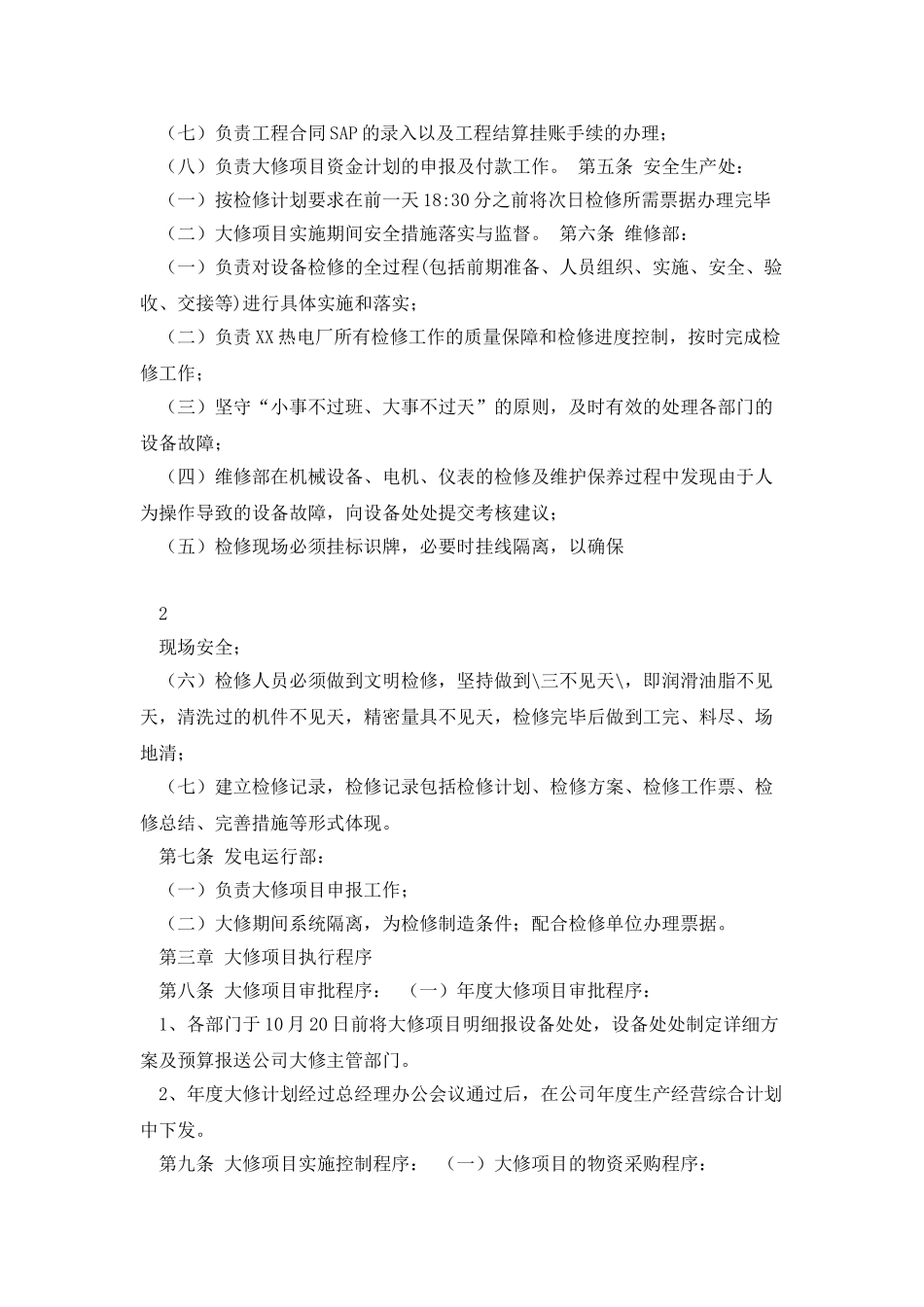 （七）负责工程合同SAP的录入以及工程结算挂账手续的办理；

（八）负责大修项目资金计划的申报及付款工作。 第五条 安全生产处：

（一）按检修计划要求在前一天18:30分之前将次日检修所需票据办理完毕

（二）大修项目实施期间安全措施落实与监督。 第六条 维修部：

（一）负责对设备检修的全过程(包括前期准备、人员组织、实施、安全、验收、交接等)进行具体实施和落实；

（二）负责XX热电厂所有检修工作的质量保障和检修进度控制，按时完成检修工作；

（三）坚守“小事不过班、大事不过天”的原则，及时有效的处理各部门的设备故障；

（四）维修部在机械设备、电机、仪表的检修及维护保养过程中发现由于人为操作导致的设备故障，向设备处处提交考核建议；

（五）检修现场必须挂标识牌，必要时挂线隔离，以确保

2

现场安全；

（六）检修人员必须做到文明检修，坚持做到\三不见天\，即润滑油脂不见天，清洗过的机件不见天，精密量具不见天，检修完毕后做到工完、料尽、场地清；

（七）建立检修记录，检修记录包括检修计划、检修方案、检修工作票、检修总结、完善措施等形式体现。

第七条 发电运行部：

（一）负责大修项目申报工作；

（二）大修期间系统隔离，为检修制造条件；配合检修单位办理票据。

第三章 大修项目执行程序

第八条 大修项目审批程序： （一）年度大修项目审批程序：

1、各部门于10月20日前将大修项目明细报设备处处，设备处处制定详细方案及预算报送公司大修主管部门。

2、年度大修计划经过总经理办公会议通过后，在公司年度生产经营综合计划中下发。

第九条 大修项目实施控制程序： （一）大修项目的物资采购程序：